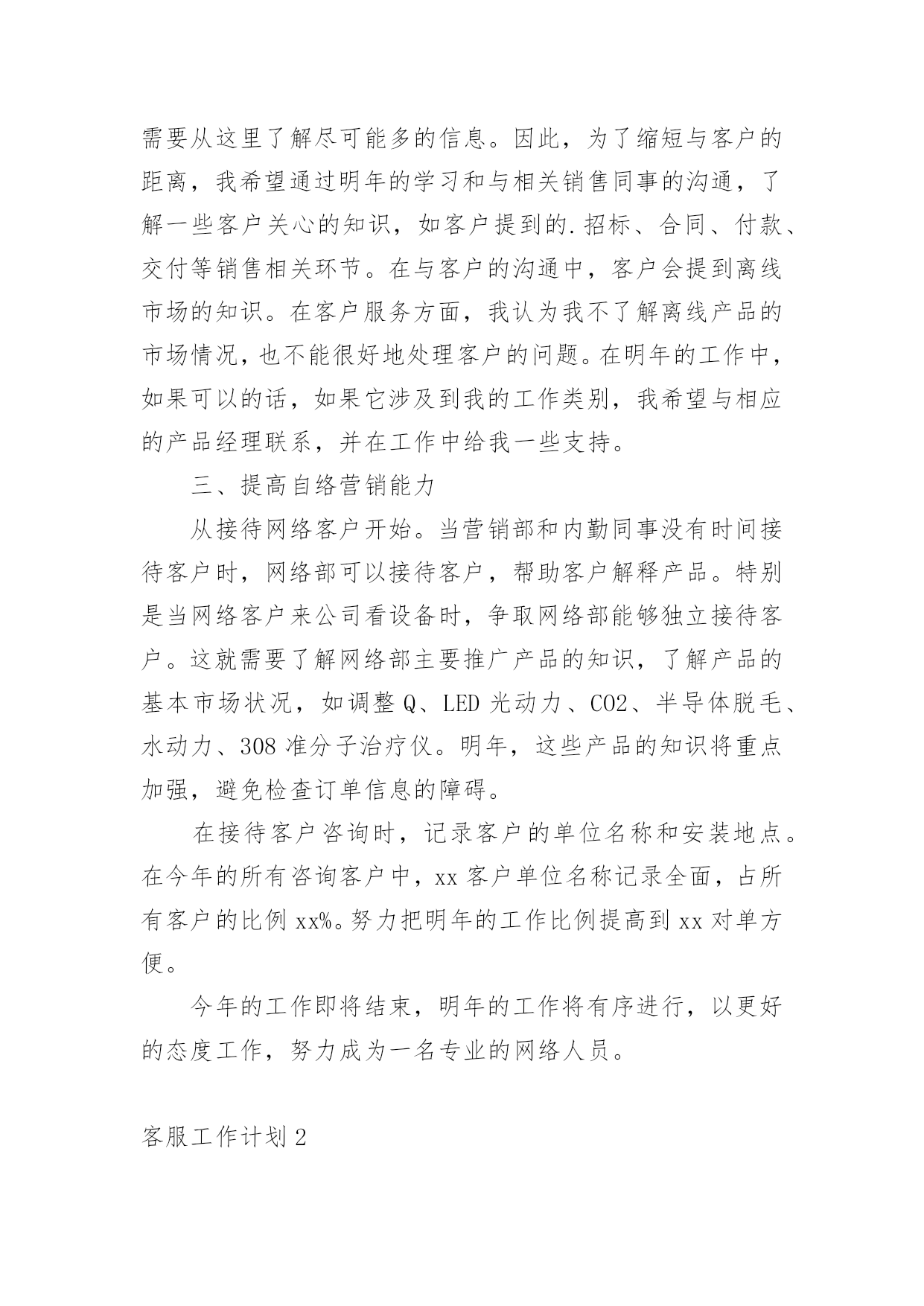 需要从这里了解尽可能多的信息。因此，为了缩短与客户的距离，我希望通过明年的学习和与相关销售同事的沟通，了解一些客户关心的知识，如客户提到的.招标、合同、付款、交付等销售相关环节。在与客户的沟通中，客户会提到离线市场的知识。在客户服务方面，我认为我不了解离线产品的市场情况，也不能很好地处理客户的问题。在明年的工作中，如果可以的话，如果它涉及到我的工作类别，我希望与相应的产品经理联系，并在工作中给我一些支持。

三、提高自络营销能力

从接待网络客户开始。当营销部和内勤同事没有时间接待客户时，网络部可以接待客户，帮助客户解释产品。特别是当网络客户来公司看设备时，争取网络部能够独立接待客户。这就需要了解网络部主要推广产品的知识，了解产品的基本市场状况，如调整Q、LED光动力、CO2、半导体脱毛、水动力、308准分子治疗仪。明年，这些产品的知识将重点加强，避免检查订单信息的障碍。

在接待客户咨询时，记录客户的单位名称和安装地点。在今年的所有咨询客户中，xx客户单位名称记录全面，占所有客户的比例xx%。努力把明年的工作比例提高到xx对单方便。

今年的工作即将结束，明年的工作将有序进行，以更好的态度工作，努力成为一名专业的网络人员。

客服工作计划2